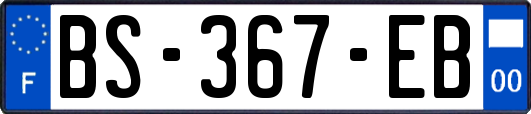 F
BS-367-EB
00